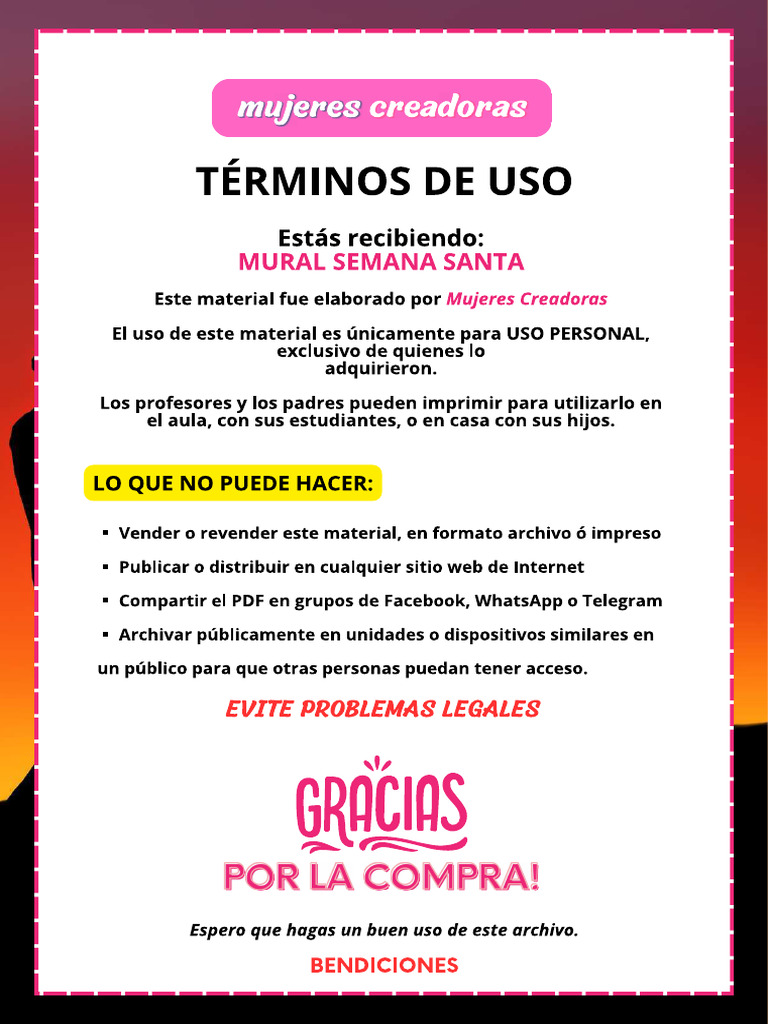 mujeres creadoras

TÉRMINOS DE USO

Estás recibiendo:
MURAL SEMANA SANTA

Este material fue elaborado por Mujeres Creadoras

El uso de este material es únicamente para USO PERSONAL, exclusivo de quienes lo adquirieron.

Los profesores y los padres pueden imprimir para utilizarlo en el aula, con sus estudiantes, o en casa con sus hijos.

LO QUE NO PUEDE HACER:

▪ Vender o revender este material, en formato archivo ó impreso
▪ Publicar o distribuir en cualquier sitio web de Internet
▪ Compartir el PDF en grupos de Facebook, WhatsApp o Telegram
▪ Archivar públicamente en unidades o dispositivos similares en un público para que otras personas puedan tener acceso.

EVITE PROBLEMAS LEGALES

GRACIAS
POR LA COMPRA!

Espero que hagas un buen uso de este archivo.

BENDICIONES